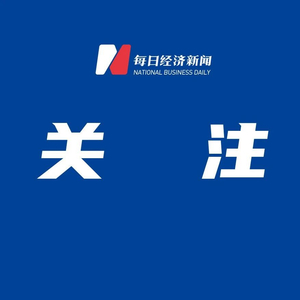 每日经济新闻
NATIONAL BUSINESS DAILY

关 注